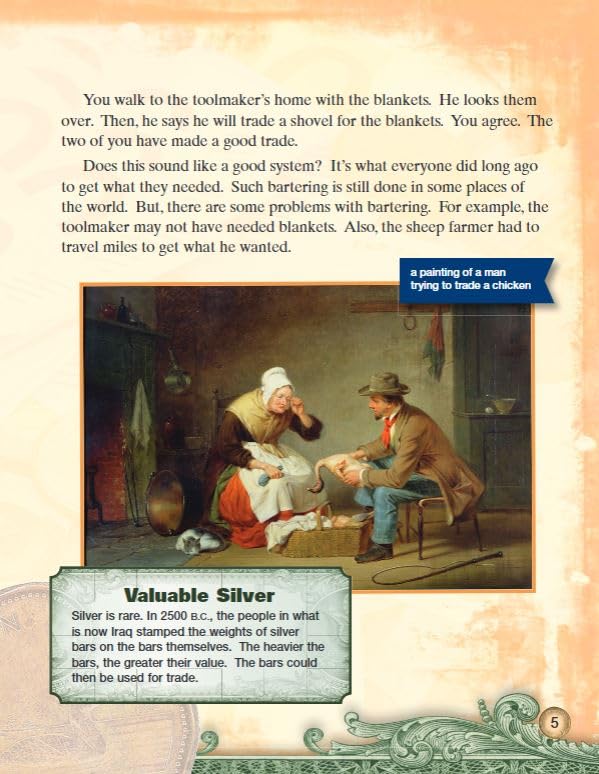 You walk to the toolmaker's home with the blankets. He looks them over. Then, he says he will trade a shovel for the blankets. You agree. The two of you have made a good trade.

Does this sound like a good system? It's what everyone did long ago to get what they needed. Such bartering is still done in some places of the world. But, there are some problems with bartering. For example, the toolmaker may not have needed blankets. Also, the sheep farmer had to travel miles to get what he wanted.

a painting of a man trying to trade a chicken

Valuable Silver

Silver is rare. In 2500 B.C., the people in what is now Iraq stamped the weights of silver bars on the bars themselves. The heavier the bars, the greater their value. The bars could then be used for trade.

5